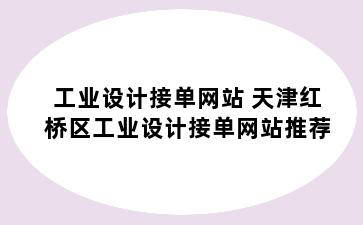 工业设计接单网站 天津红桥区工业设计接单网站推荐